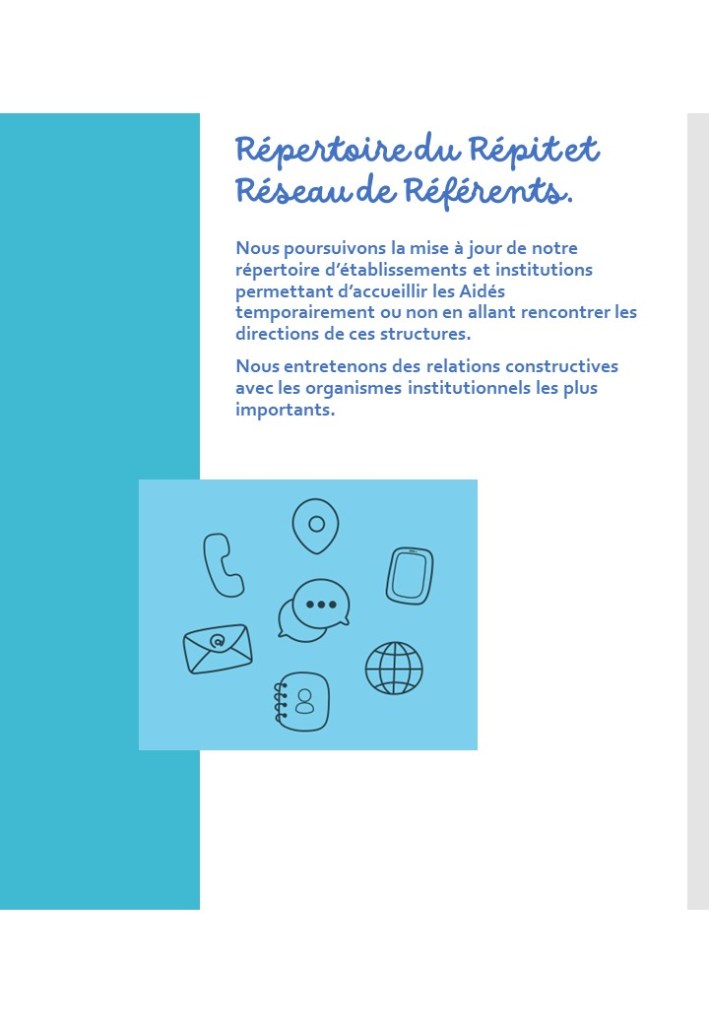 Répertoire du Répit et Réseau de Référents.

Nous poursuivons la mise à jour de notre répertoire d'établissements et institutions permettant d'accueillir les Aidés temporairement ou non en allant rencontrer les directions de ces structures.

Nous entretenons des relations constructives avec les organismes institutionnels les plus importants.